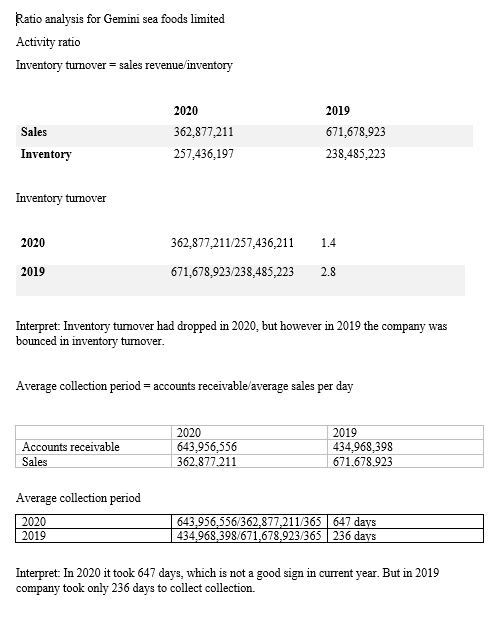 Ratio analysis for Gemini sea foods limited

Activity ratio

Inventory turnover = sales revenue/inventory

| | 2020 | 2019 |
|---|---|---|
| Sales | 362,877,211 | 671,678,923 |
| Inventory | 257,436,197 | 238,485,223 |

Inventory turnover

| | | |
|---|---|---|
| 2020 | 362,877,211/257,436,211 | 1.4 |
| 2019 | 671,678,923/238,485,223 | 2.8 |

Interpret: Inventory turnover had dropped in 2020, but however in 2019 the company was bounced in inventory turnover.

Average collection period = accounts receivable/average sales per day

| | 2020 | 2019 |
|---|---|---|
| Accounts receivable | 643,956,556 | 434,968,398 |
| Sales | 362,877,211 | 671,678,923 |

Average collection period

| | | |
|---|---|---|
| 2020 | 643,956,556/362,877,211/365 | 647 days |
| 2019 | 434,968,398/671,678,923/365 | 236 days |

Interpret: In 2020 it took 647 days, which is not a good sign in current year. But in 2019 company took only 236 days to collect collection.